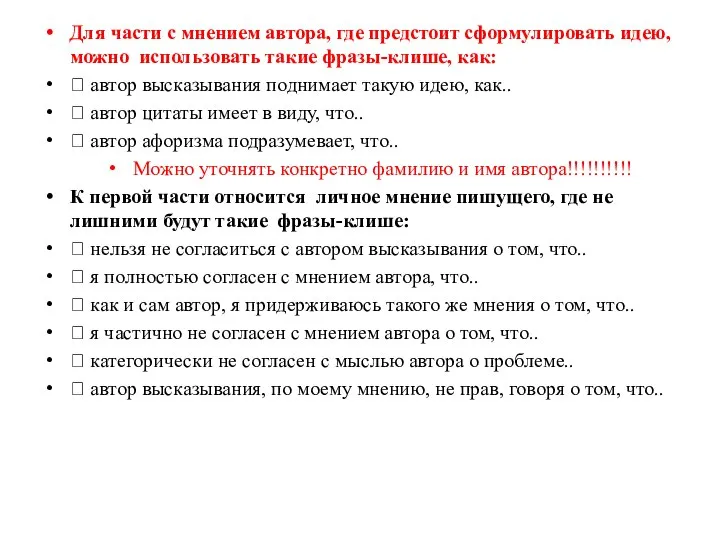 • Для части с мнением автора, где предстоит сформулировать идею, можно использовать такие фразы-клише, как:
•  автор высказывания поднимает такую идею, как..
•  автор цитаты имеет в виду, что..
•  автор афоризма подразумевает, что..
• Можно уточнять конкретно фамилию и имя автора!!!!!!!!!!
• К первой части относится личное мнение пишущего, где не лишними будут такие фразы-клише:
•  нельзя не согласиться с автором высказывания о том, что..
•  я полностью согласен с мнением автора, что..
•  как и сам автор, я придерживаюсь такого же мнения о том, что..
•  я частично не согласен с мнением автора о том, что..
•  категорически не согласен с мыслью автора о проблеме..
•  автор высказывания, по моему мнению, не прав, говоря о том, что..